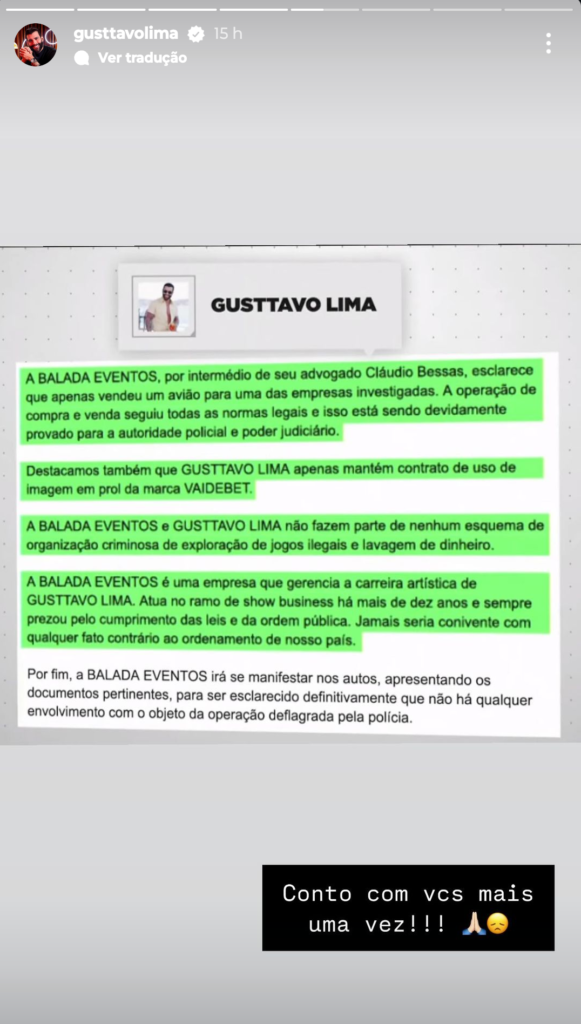 gusttavolima 15 h
Ver tradução

GUSTTAVO LIMA

A BALADA EVENTOS, por intermédio de seu advogado Cláudio Bessas, esclarece que apenas vendeu um avião para uma das empresas investigadas. A operação de compra e venda seguiu todas as normas legais e isso está sendo devidamente provado para a autoridade policial e poder judiciário.

Destacamos também que GUSTTAVO LIMA apenas mantém contrato de uso de imagem em prol da marca VAIDEBET.

A BALADA EVENTOS e GUSTTAVO LIMA não fazem parte de nenhum esquema de organização criminosa de exploração de jogos ilegais e lavagem de dinheiro.

A BALADA EVENTOS é uma empresa que gerencia a carreira artística de GUSTTAVO LIMA. Atua no ramo de show business há mais de dez anos e sempre prezou pelo cumprimento das leis e da ordem pública. Jamais seria conivente com qualquer fato contrário ao ordenamento de nosso país.

Por fim, a BALADA EVENTOS irá se manifestar nos autos, apresentando os documentos pertinentes, para ser esclarecido definitivamente que não há qualquer envolvimento com o objeto da operação deflagrada pela polícia.

Conto com vcs mais uma vez!!! 🙏🏻😞